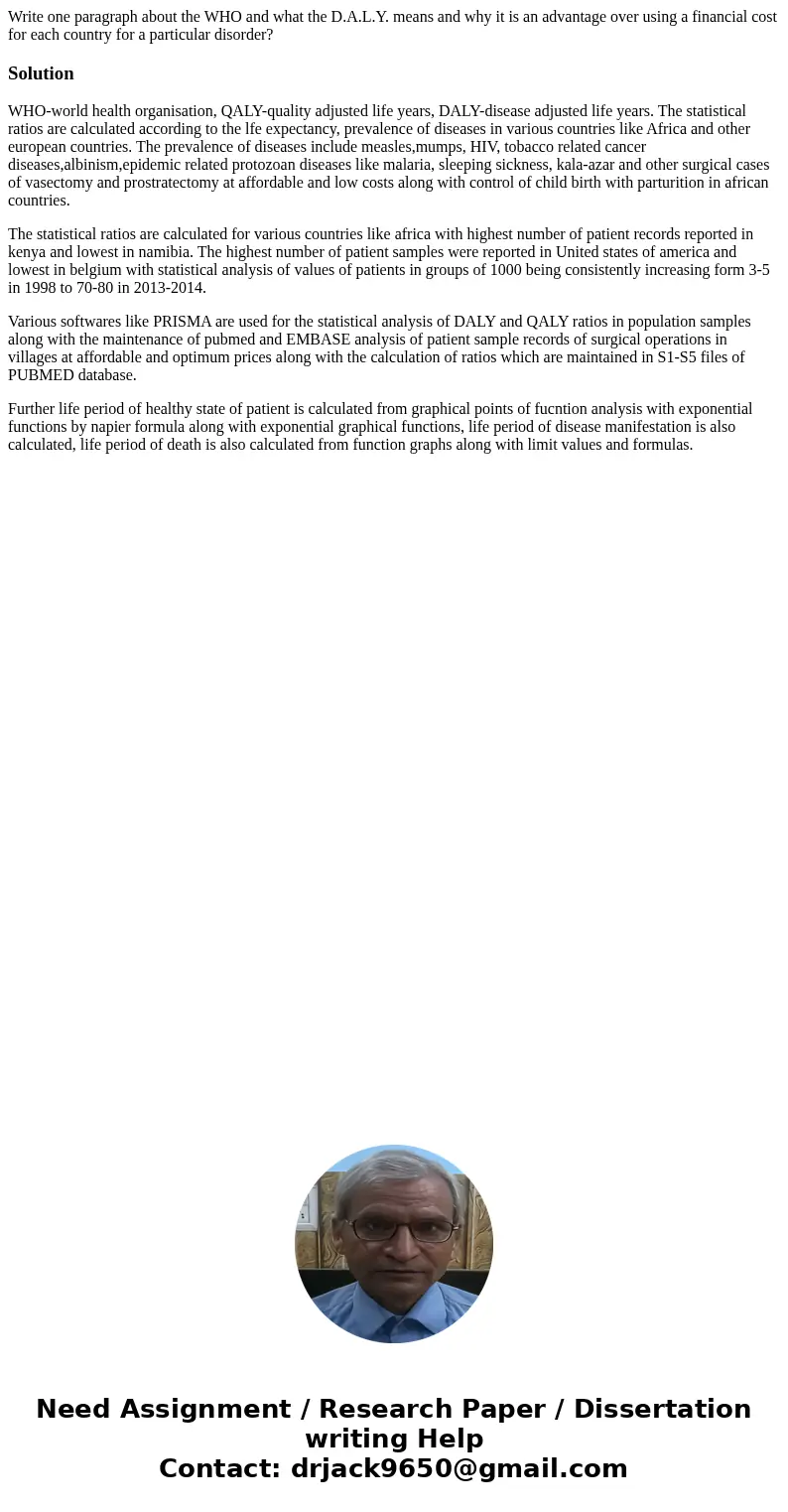 Write one paragraph about the WHO and what the D.A.L.Y. means and why it is an advantage over using a financial cost for each country for a particular disorder?

Solution

WHO-world health organisation, QALY-quality adjusted life years, DALY-disease adjusted life years. The statistical ratios are calculated according to the lfe expectancy, prevalence of diseases in various countries like Africa and other european countries. The prevalence of diseases include measles,mumps, HIV, tobacco related cancer diseases,albinism,epidemic related protozoan diseases like malaria, sleeping sickness, kala-azar and other surgical cases of vasectomy and prostratectomy at affordable and low costs along with control of child birth with parturition in african countries.

The statistical ratios are calculated for various countries like africa with highest number of patient records reported in kenya and lowest in namibia. The highest number of patient samples were reported in United states of america and lowest in belgium with statistical analysis of values of patients in groups of 1000 being consistently increasing form 3-5 in 1998 to 70-80 in 2013-2014.

Various softwares like PRISMA are used for the statistical analysis of DALY and QALY ratios in population samples along with the maintenance of pubmed and EMBASE analysis of patient sample records of surgical operations in villages at affordable and optimum prices along with the calculation of ratios which are maintained in S1-S5 files of PUBMED database.

Further life period of healthy state of patient is calculated from graphical points of fucntion analysis with exponential functions by napier formula along with exponential graphical functions, life period of disease manifestation is also calculated, life period of death is also calculated from function graphs along with limit values and formulas.

Need Assignment / Research Paper / Dissertation writing Help
Contact: drjack9650@gmail.com